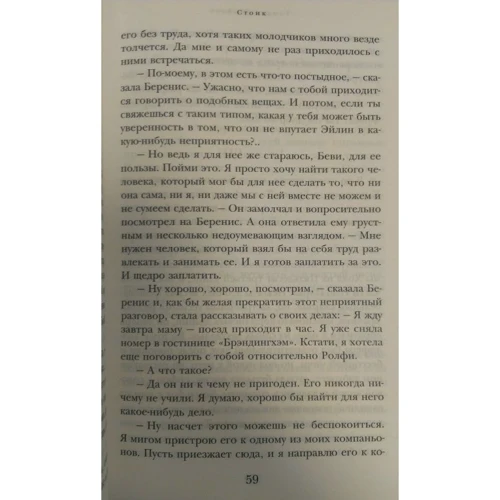 Стоик

его без труда, хотя таких молодчиков много везде толчется. Да мне и самому не раз приходилось с ними встречаться.

– По-моему, в этом есть что-то постыдное, – сказала Беренис. – Ужасно, что нам с тобой приходится говорить о подобных вещах. И потом, если ты свяжешься с таким типом, какая у тебя может быть уверенность в том, что он не впутает Эйлин в какую-нибудь неприятность?..

– Но ведь я для нее же стараюсь, Беви, для ее пользы. Пойми это. Я просто хочу найти такого человека, который мог бы для нее сделать то, что ни она сама, ни я, ни даже мы с ней вместе не можем и не сумеем сделать. – Он замолчал и вопросительно посмотрел на Беренис. А она ответила ему грустным и несколько недоумевающим взглядом. – Мне нужен человек, который взял бы на себя труд развлекать и занимать ее. И я готов заплатить за это. И щедро заплатить.

– Ну хорошо, хорошо, посмотрим, – сказала Беренис и, как бы желая прекратить этот неприятный разговор, стала рассказывать о своих делах: – Я жду завтра маму – поезд приходит в час. Я уже сняла номер в гостинице «Брэндингхэм». Кстати, я хотела еще поговорить с тобой относительно Ролфи.

– А что такое?

– Да он ни к чему не пригоден. Его никогда ничему не учили. Я думаю, хорошо бы найти для него какое-нибудь дело.

– Ну насчет этого можешь не беспокоиться. Я мигом пристрою его к одному из моих компаньонов. Пусть приезжает сюда, и я направлю его к ко-

59